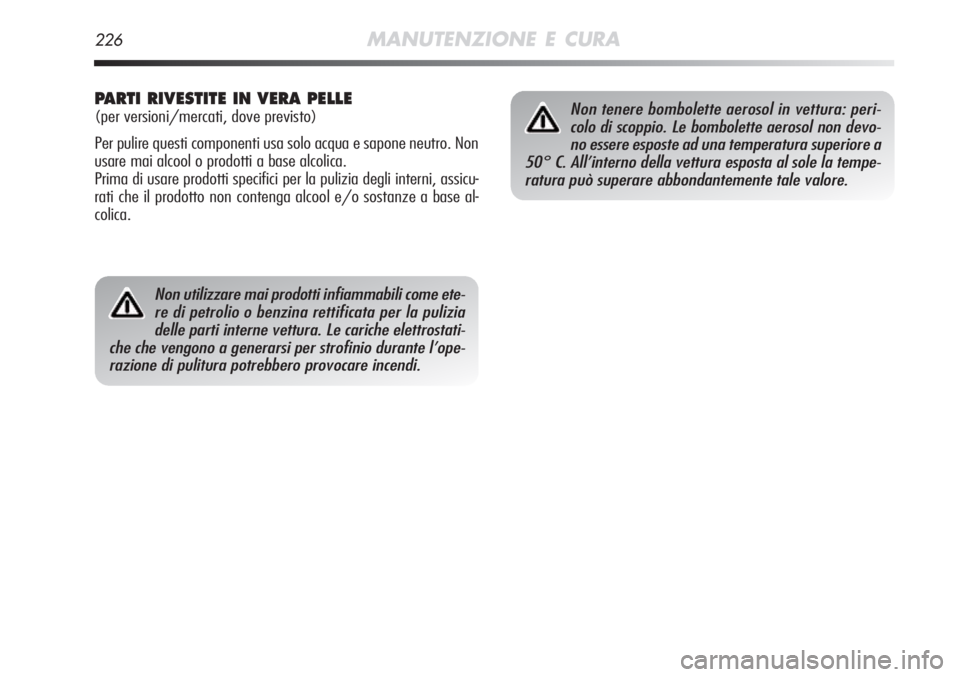 226 MANUTENZIONE E CURA

PARTI RIVESTITE IN VERA PELLE
(per versioni/mercati, dove previsto)

Per pulire questi componenti usa solo acqua e sapone neutro. Non usare mai alcool o prodotti a base alcolica.
Prima di usare prodotti specifici per la pulizia degli interni, assicurati che il prodotto non contenga alcool e/o sostanze a base alcolica.

Non utilizzare mai prodotti infiammabili come etere di petrolio o benzina rettificata per la pulizia delle parti interne vettura. Le cariche elettrostatiche che vengono a generarsi per strofinio durante l'operazione di pulitura potrebbero provocare incendi.

Non tenere bombolette aerosol in vettura: pericolo di scoppio. Le bombolette aerosol non devono essere esposte ad una temperatura superiore a 50° C. All'interno della vettura esposta al sole la temperatura può superare abbondantemente tale valore.

carmanualsonline.info